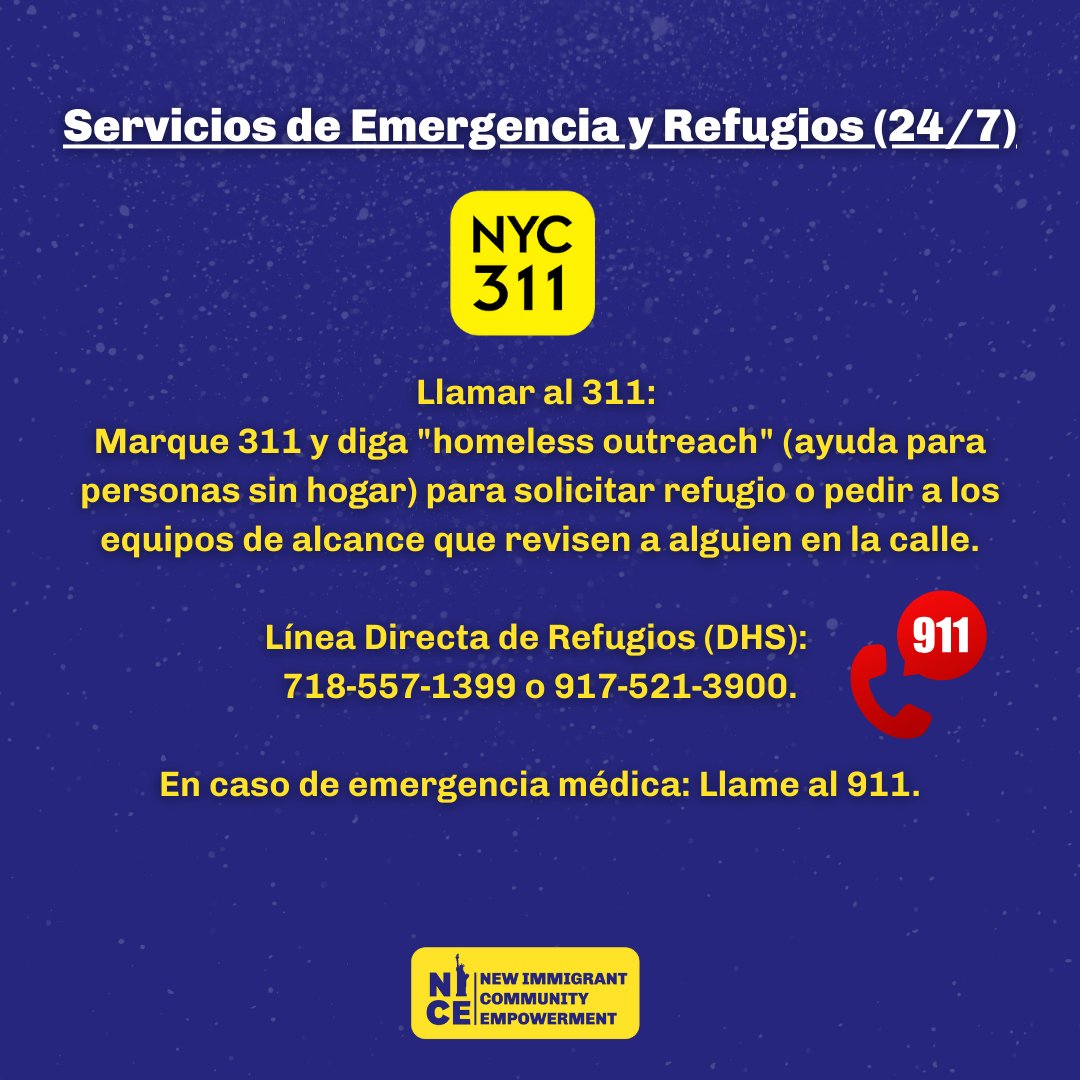 Servicios de Emergencia y Refugios (24/7)

NYC
311

Llamar al 311:
Marque 311 y diga "homeless outreach" (ayuda para personas sin hogar) para solicitar refugio o pedir a los equipos de alcance que revisen a alguien en la calle.

Línea Directa de Refugios (DHS):
718-557-1399 o 917-521-3900.

911

En caso de emergencia médica: Llame al 911.

NICE
NEW IMMIGRANT
COMMUNITY
EMPOWERMENT